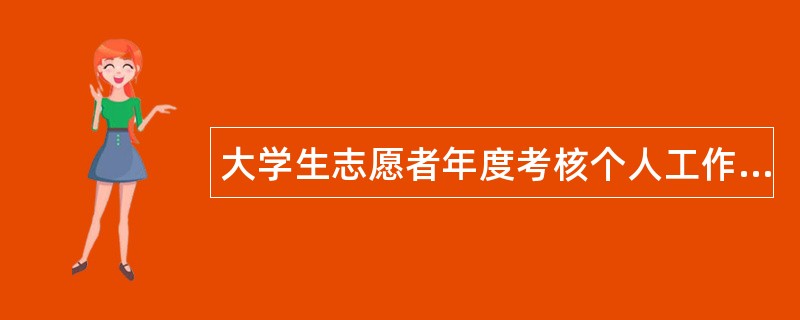 大学生志愿者年度考核个人工作...